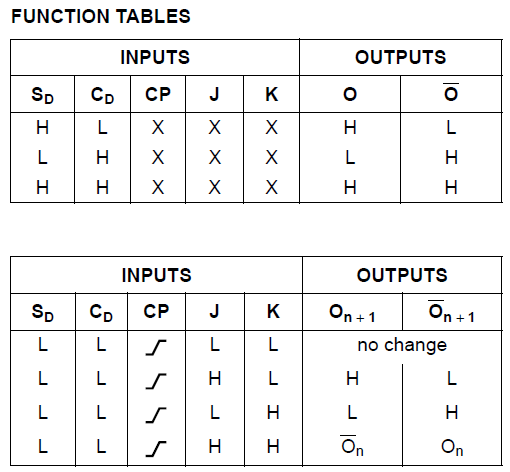 FUNCTION TABLES

| INPUTS | | | | | OUTPUTS | |
|---|---|---|---|---|---|---|
| $S_D$ | $C_D$ | CP | J | K | O | $\overline{O}$ |
| H | L | X | X | X | H | L |
| L | H | X | X | X | L | H |
| H | H | X | X | X | H | H |

| INPUTS | | | | | OUTPUTS | |
|---|---|---|---|---|---|---|
| $S_D$ | $C_D$ | CP | J | K | $O_{n+1}$ | $\overline{O}_{n+1}$ |
| L | L | ↑ | L | L | no change | |
| L | L | ↑ | H | L | H | L |
| L | L | ↑ | L | H | L | H |
| L | L | ↑ | H | H | $\overline{O}_n$ | $O_n$ |